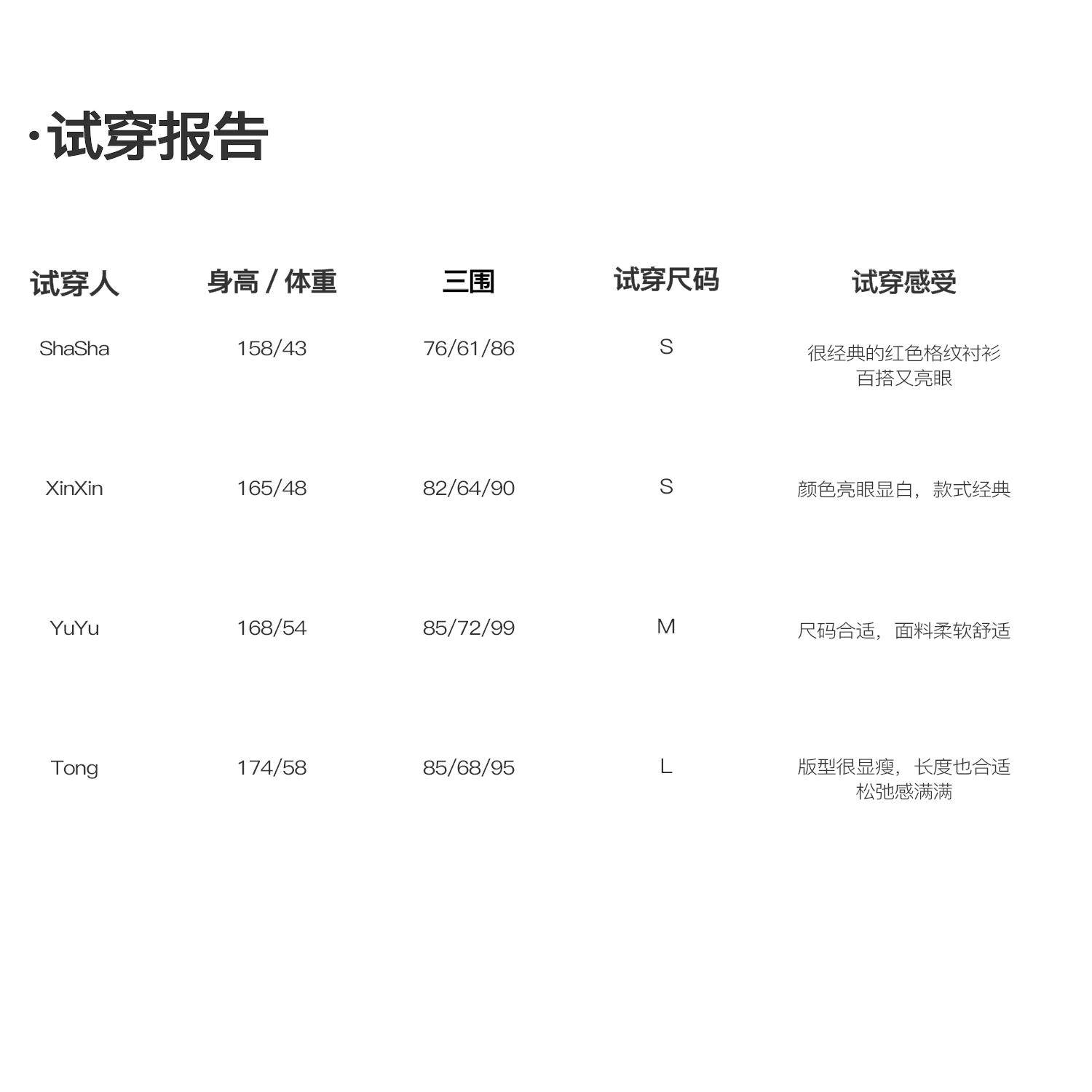 ·试穿报告

| 试穿人 | 身高 / 体重 | 三围 | 试穿尺码 | 试穿感受 |
|---|---|---|---|---|
| ShaSha | 158/43 | 76/61/86 | S | 很经典的红色格纹衬衫 百搭又亮眼 |
| XinXin | 165/48 | 82/64/90 | S | 颜色亮眼显白，款式经典 |
| YuYu | 168/54 | 85/72/99 | M | 尺码合适，面料柔软舒适 |
| Tong | 174/58 | 85/68/95 | L | 版型很显瘦，长度也合适 松弛感满满 |